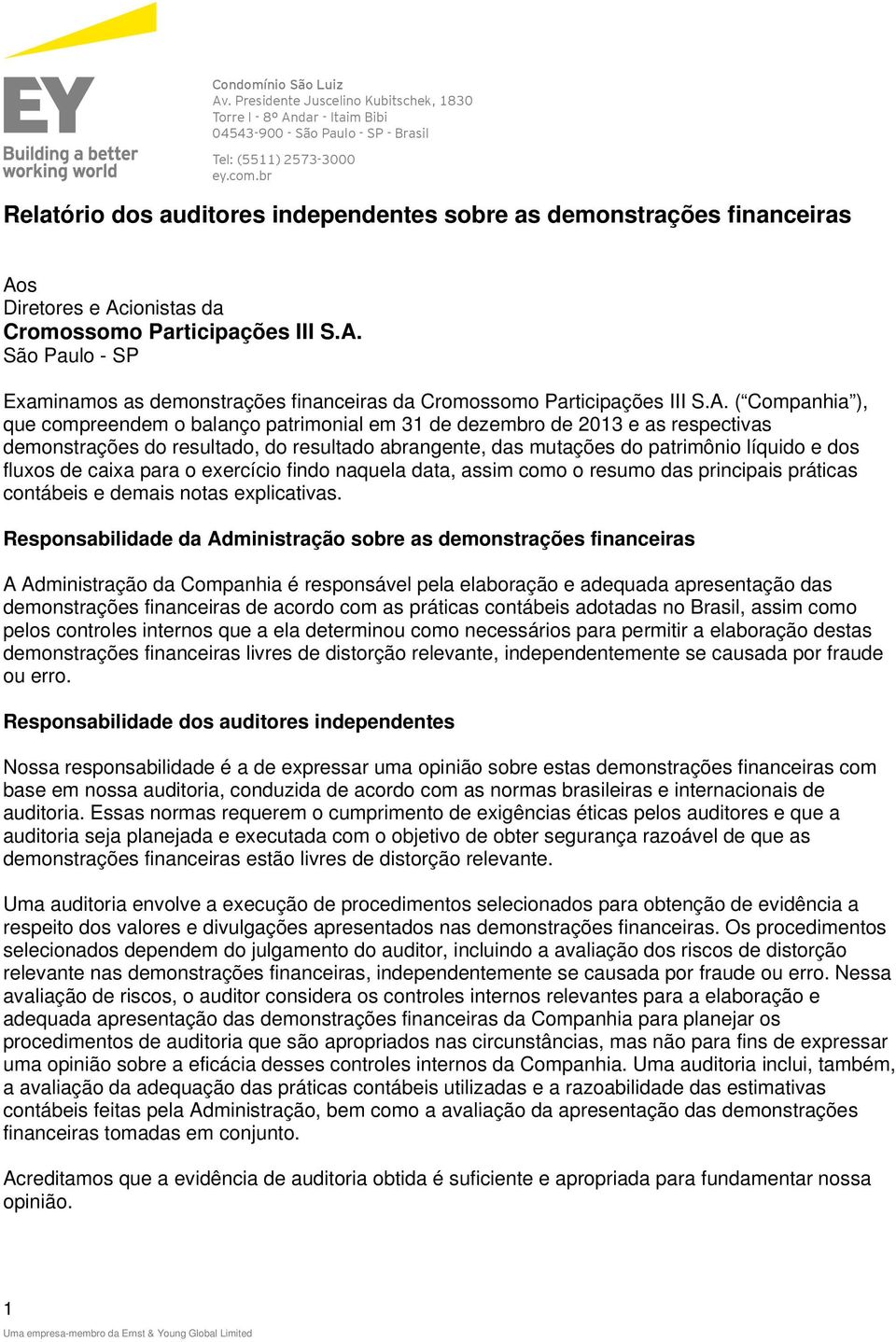 EY
Building a better working world

Condomínio São Luiz
Av. Presidente Juscelino Kubitschek, 1830
Torre I - 8º Andar - Itaim Bibi
04543-900 - São Paulo - SP - Brasil

Tel: (5511) 2573-3000
ey.com.br

Relatório dos auditores independentes sobre as demonstrações financeiras

Aos
Diretores e Acionistas da
Cromossomo Participações III S.A.
São Paulo - SP

Examinamos as demonstrações financeiras da Cromossomo Participações III S.A. (“Companhia”), que compreendem o balanço patrimonial em 31 de dezembro de 2013 e as respectivas demonstrações do resultado, do resultado abrangente, das mutações do patrimônio líquido e dos fluxos de caixa para o exercício findo naquela data, assim como o resumo das principais práticas contábeis e demais notas explicativas.

Responsabilidade da Administração sobre as demonstrações financeiras

A Administração da Companhia é responsável pela elaboração e adequada apresentação das demonstrações financeiras de acordo com as práticas contábeis adotadas no Brasil, assim como pelos controles internos que a ela determinou como necessários para permitir a elaboração destas demonstrações financeiras livres de distorção relevante, independentemente se causada por fraude ou erro.

Responsabilidade dos auditores independentes

Nossa responsabilidade é a de expressar uma opinião sobre estas demonstrações financeiras com base em nossa auditoria, conduzida de acordo com as normas brasileiras e internacionais de auditoria. Essas normas requerem o cumprimento de exigências éticas pelos auditores e que a auditoria seja planejada e executada com o objetivo de obter segurança razoável de que as demonstrações financeiras estão livres de distorção relevante.

Uma auditoria envolve a execução de procedimentos selecionados para obtenção de evidência a respeito dos valores e divulgações apresentados nas demonstrações financeiras. Os procedimentos selecionados dependem do julgamento do auditor, incluindo a avaliação dos riscos de distorção relevante nas demonstrações financeiras, independentemente se causada por fraude ou erro. Nessa avaliação de riscos, o auditor considera os controles internos relevantes para a elaboração e adequada apresentação das demonstrações financeiras da Companhia para planejar os procedimentos de auditoria que são apropriados nas circunstâncias, mas não para fins de expressar uma opinião sobre a eficácia desses controles internos da Companhia. Uma auditoria inclui, também, a avaliação da adequação das práticas contábeis utilizadas e a razoabilidade das estimativas contábeis feitas pela Administração, bem como a avaliação da apresentação das demonstrações financeiras tomadas em conjunto.

Acreditamos que a evidência de auditoria obtida é suficiente e apropriada para fundamentar nossa opinião.

1
Uma empresa-membro da Ernst & Young Global Limited